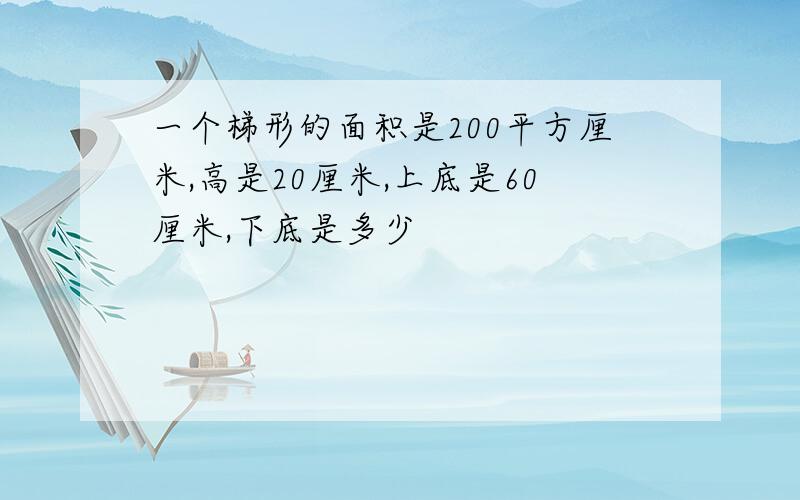 一个梯形的面积是200平方厘米,高是20厘米,上底是60厘米,下底是多少